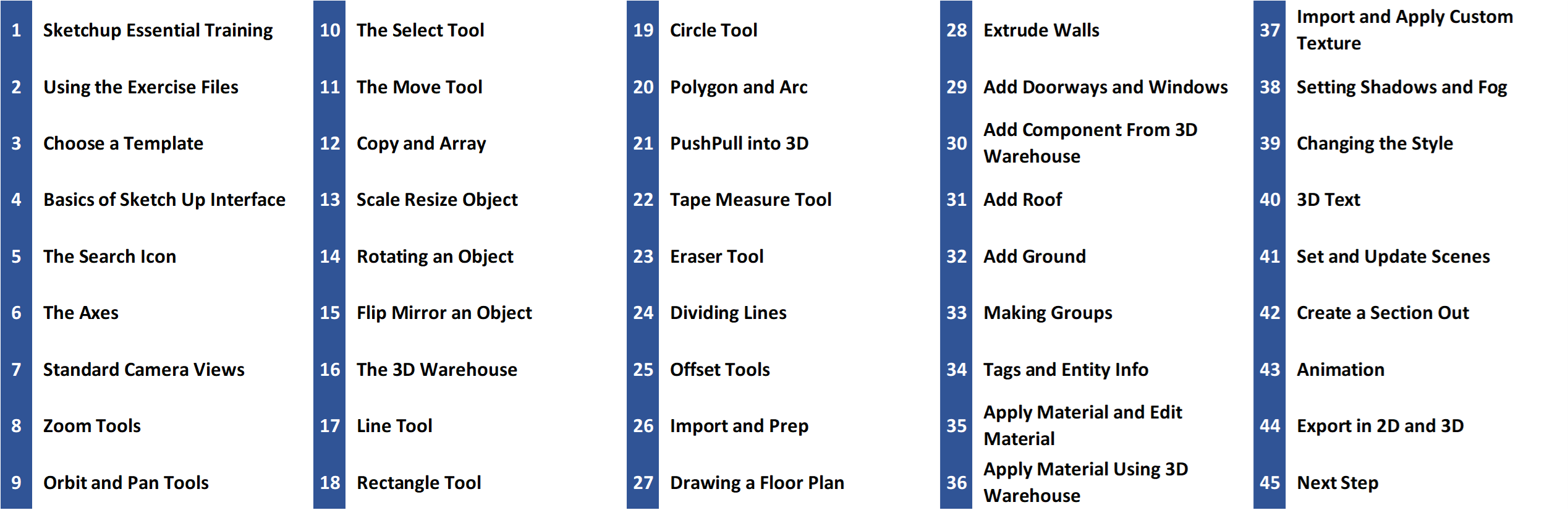 1 Sketchup Essential Training
2 Using the Exercise Files
3 Choose a Template
4 Basics of Sketch Up Interface
5 The Search Icon
6 The Axes
7 Standard Camera Views
8 Zoom Tools
9 Orbit and Pan Tools

10 The Select Tool
11 The Move Tool
12 Copy and Array
13 Scale Resize Object
14 Rotating an Object
15 Flip Mirror an Object
16 The 3D Warehouse
17 Line Tool
18 Rectangle Tool

19 Circle Tool
20 Polygon and Arc
21 PushPull into 3D
22 Tape Measure Tool
23 Eraser Tool
24 Dividing Lines
25 Offset Tools
26 Import and Prep
27 Drawing a Floor Plan

28 Extrude Walls
29 Add Doorways and Windows
30 Add Component From 3D Warehouse
31 Add Roof
32 Add Ground
33 Making Groups
34 Tags and Entity Info
35 Apply Material and Edit Material
36 Apply Material Using 3D Warehouse

37 Import and Apply Custom Texture
38 Setting Shadows and Fog
39 Changing the Style
40 3D Text
41 Set and Update Scenes
42 Create a Section Out
43 Animation
44 Export in 2D and 3D
45 Next Step